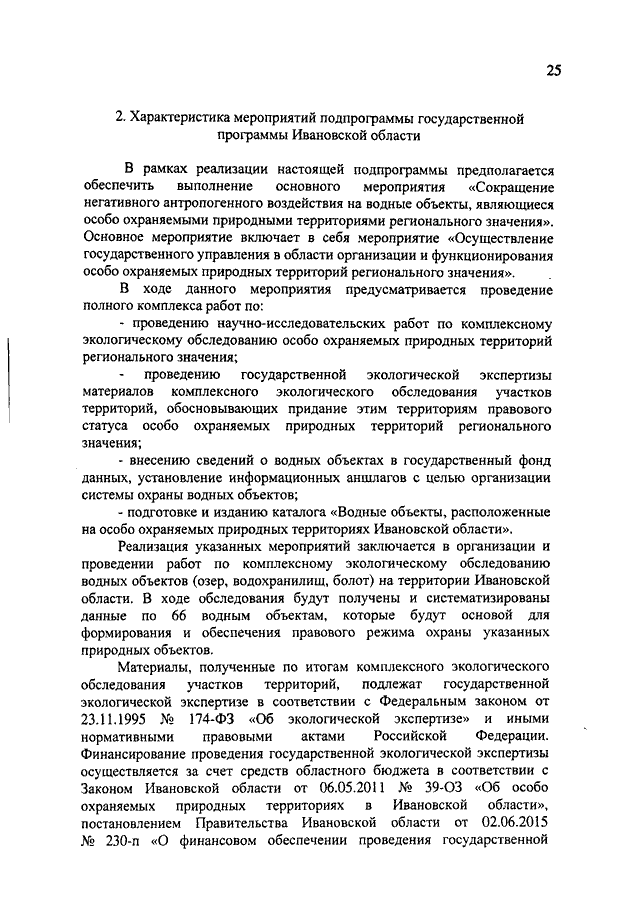 25

2. Характеристика мероприятий подпрограммы государственной программы Ивановской области

В рамках реализации настоящей подпрограммы предполагается обеспечить выполнение основного мероприятия «Сокращение негативного антропогенного воздействия на водные объекты, являющиеся особо охраняемыми природными территориями регионального значения». Основное мероприятие включает в себя мероприятие «Осуществление государственного управления в области организации и функционирования особо охраняемых природных территорий регионального значения».

В ходе данного мероприятия предусматривается проведение полного комплекса работ по:

- проведению научно-исследовательских работ по комплексному экологическому обследованию особо охраняемых природных территорий регионального значения;

- проведению государственной экологической экспертизы материалов комплексного экологического обследования участков территорий, обосновывающих придание этим территориям правового статуса особо охраняемых природных территорий регионального значения;

- внесению сведений о водных объектах в государственный фонд данных, установление информационных аншлагов с целью организации системы охраны водных объектов;

- подготовке и изданию каталога «Водные объекты, расположенные на особо охраняемых природных территориях Ивановской области».

Реализация указанных мероприятий заключается в организации и проведении работ по комплексному экологическому обследованию водных объектов (озер, водохранилищ, болот) на территории Ивановской области. В ходе обследования будут получены и систематизированы данные по 66 водным объектам, которые будут основой для формирования и обеспечения правового режима охраны указанных природных объектов.

Материалы, полученные по итогам комплексного экологического обследования участков территорий, подлежат государственной экологической экспертизе в соответствии с Федеральным законом от 23.11.1995 № 174-ФЗ «Об экологической экспертизе» и иными нормативными правовыми актами Российской Федерации. Финансирование проведения государственной экологической экспертизы осуществляется за счет средств областного бюджета в соответствии с Законом Ивановской области от 06.05.2011 № 39-ОЗ «Об особо охраняемых природных территориях в Ивановской области», постановлением Правительства Ивановской области от 02.06.2015 № 230-п «О финансовом обеспечении проведения государственной